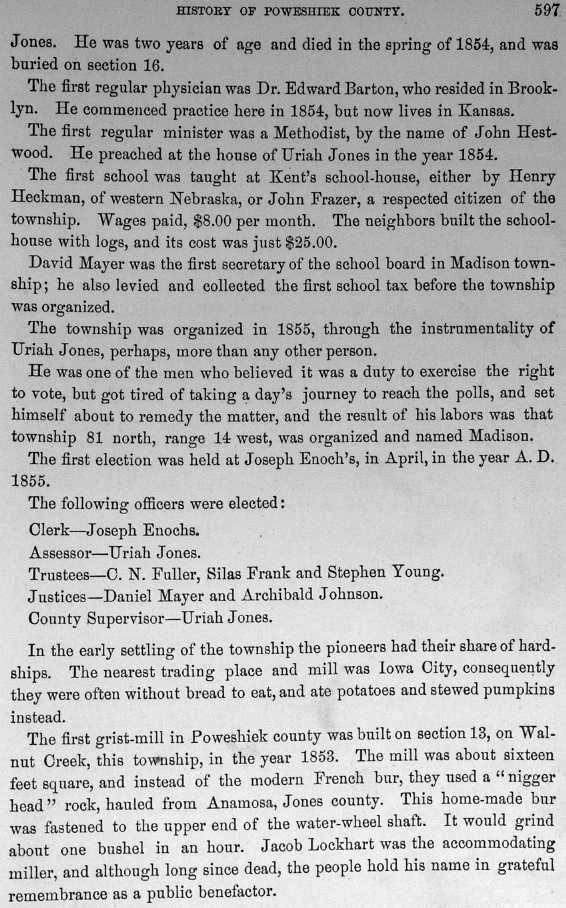 HISTORY OF POWESHIEK COUNTY. 597

Jones. He was two years of age and died in the spring of 1854, and was buried on section 16.

The first regular physician was Dr. Edward Barton, who resided in Brooklyn. He commenced practice here in 1854, but now lives in Kansas.

The first regular minister was a Methodist, by the name of John Hestwood. He preached at the house of Uriah Jones in the year 1854.

The first school was taught at Kent's school-house, either by Henry Heckman, of western Nebraska, or John Frazer, a respected citizen of the township. Wages paid, $8.00 per month. The neighbors built the school-house with logs, and its cost was just $25.00.

David Mayer was the first secretary of the school board in Madison township; he also levied and collected the first school tax before the township was organized.

The township was organized in 1855, through the instrumentality of Uriah Jones, perhaps, more than any other person.

He was one of the men who believed it was a duty to exercise the right to vote, but got tired of taking a day's journey to reach the polls, and set himself about to remedy the matter, and the result of his labors was that township 81 north, range 14 west, was organized and named Madison.

The first election was held at Joseph Enoch's, in April, in the year A. D. 1855.

The following officers were elected:

Clerk—Joseph Enochs.
Assessor—Uriah Jones.
Trustees—C. N. Fuller, Silas Frank and Stephen Young.
Justices—Daniel Mayer and Archibald Johnson.
County Supervisor—Uriah Jones.

In the early settling of the township the pioneers had their share of hardships. The nearest trading place and mill was Iowa City, consequently they were often without bread to eat, and ate potatoes and stewed pumpkins instead.

The first grist-mill in Poweshiek county was built on section 13, on Walnut Creek, this township, in the year 1853. The mill was about sixteen feet square, and instead of the modern French bur, they used a "nigger head" rock, hauled from Anamosa, Jones county. This home-made bur was fastened to the upper end of the water-wheel shaft. It would grind about one bushel in an hour. Jacob Lockhart was the accommodating miller, and although long since dead, the people hold his name in grateful remembrance as a public benefactor.